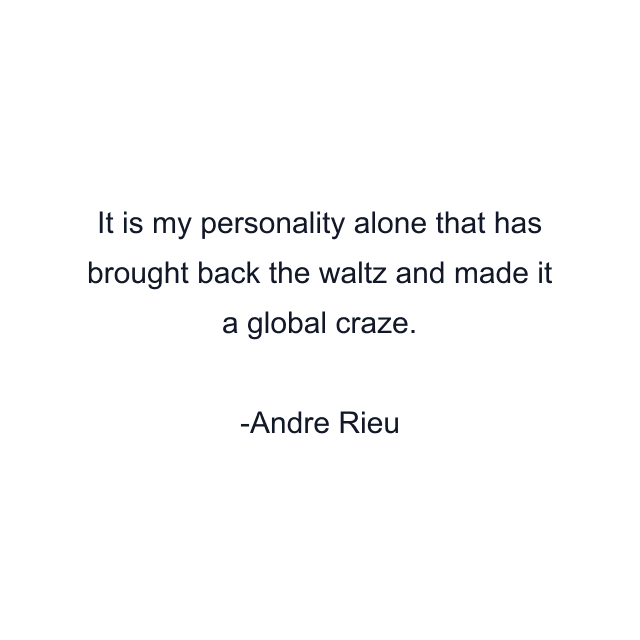 It is my personality alone that has brought back the waltz and made it a global craze.

-Andre Rieu